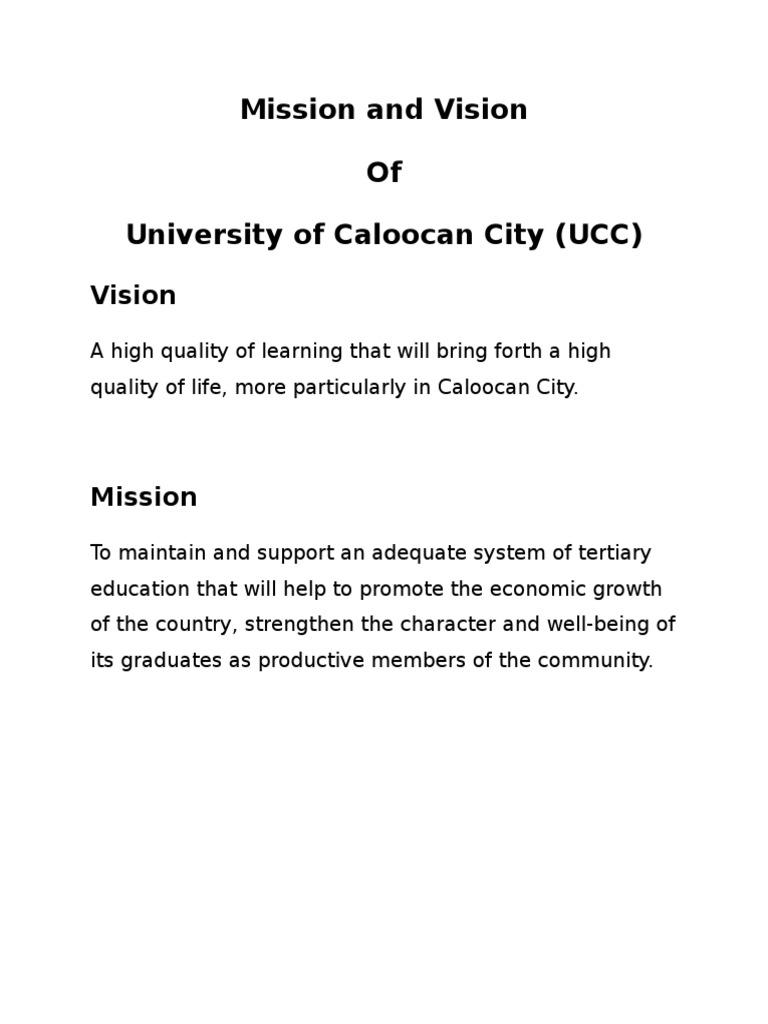 Mission and Vision

Of

University of Caloocan City (UCC)

Vision

A high quality of learning that will bring forth a high quality of life, more particularly in Caloocan City.

Mission

To maintain and support an adequate system of tertiary education that will help to promote the economic growth of the country, strengthen the character and well-being of its graduates as productive members of the community.